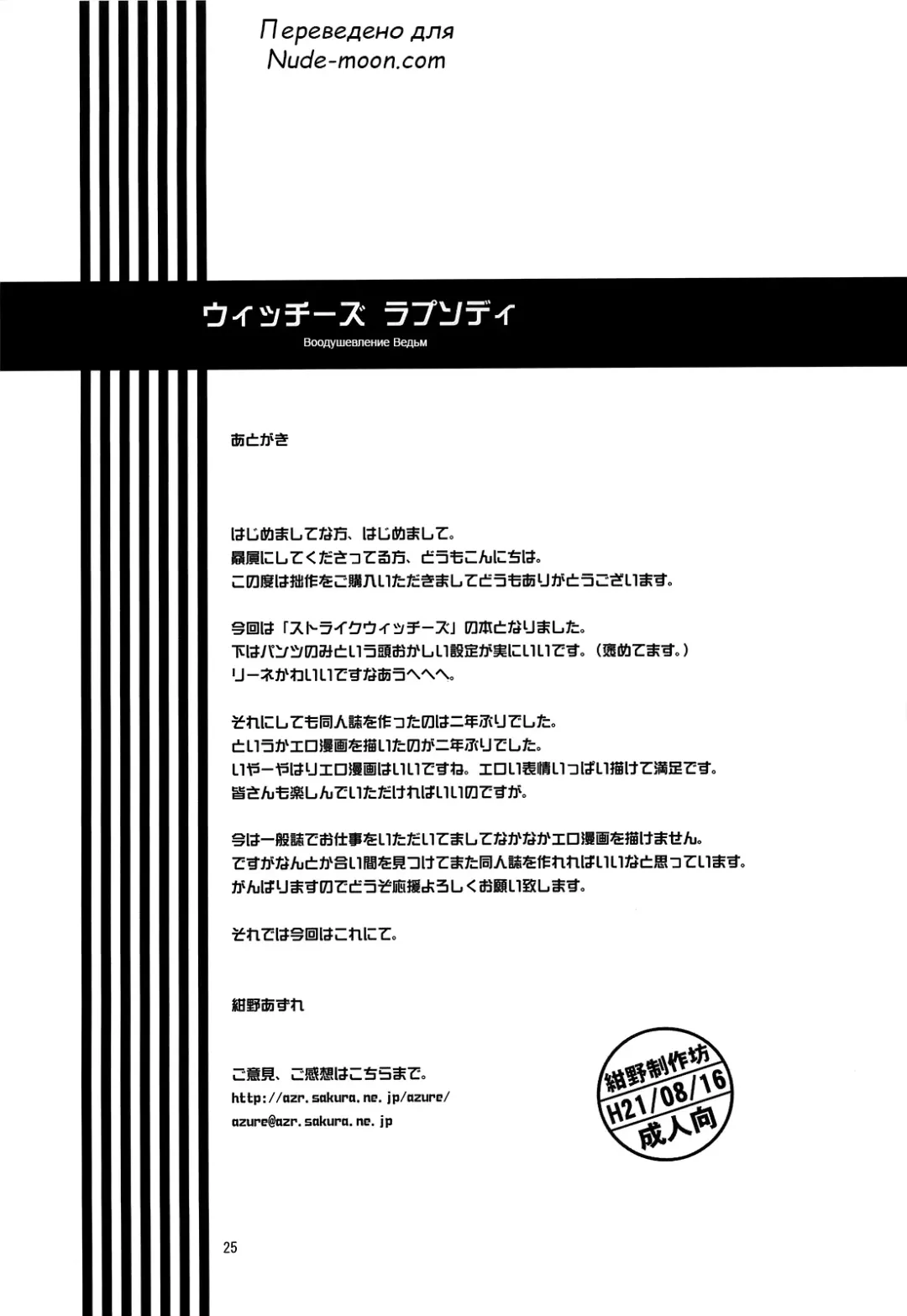 Переведено для
Nude-moon.com

ウィッチーズ ラプソディ
Воодушевление Ведьм

あとがき

はじめましてな方、はじめまして。
贔屓にしてくださってる方、どうもこんにちは。
この度は拙作をご購入いただきましてどうもありがとうございます。

今回は「ストライクウィッチーズ」の本となりました。
下はパンツのみという頭おかしい設定が実にいいです。（褒めてます。）
リーネかわいいですなあうへへへ。

それにしても同人誌を作ったのは二年ぶりでした。
というかエロ漫画を描いたのが二年ぶりでした。
いやーやはりエロ漫画はいいですね。エロい表情いっぱい描けて満足です。
皆さんも楽しんでいただければいいのですが。

今は一般誌でお仕事をいただいてましてなかなかエロ漫画を描けません。
ですがなんとか合い間を見つけてまた同人誌を作れればいいなと思っています。
がんばりますのでどうぞ応援よろしくお願い致します。

それでは今回はこれにて。

紺野あずれ

ご意見、ご感想はこちらまで。
http://azr.sakura.ne.jp/azure/
azure@azr.sakura.ne.jp

紺野制作坊
H21/08/16
成人向

25